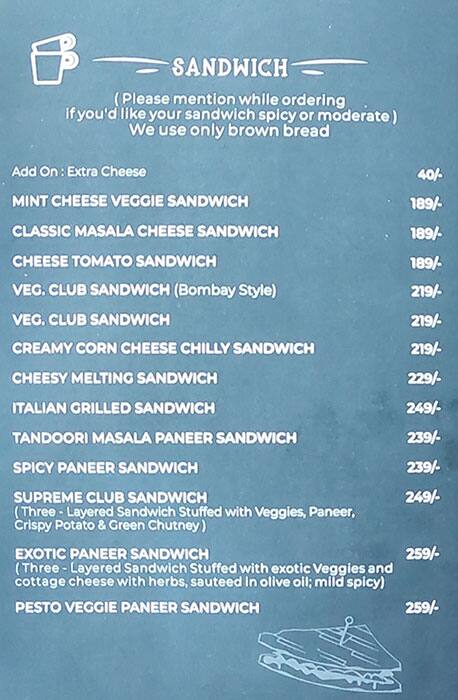 SANDWICH

( Please mention while ordering if you'd like your sandwich spicy or moderate )
We use only brown bread

| | |
|---|---|
| Add On : Extra Cheese | 40/- |
| MINT CHEESE VEGGIE SANDWICH | 189/- |
| CLASSIC MASALA CHEESE SANDWICH | 189/- |
| CHEESE TOMATO SANDWICH | 189/- |
| VEG. CLUB SANDWICH (Bombay Style) | 219/- |
| VEG. CLUB SANDWICH | 219/- |
| CREAMY CORN CHEESE CHILLY SANDWICH | 219/- |
| CHEESY MELTING SANDWICH | 229/- |
| ITALIAN GRILLED SANDWICH | 249/- |
| TANDOORI MASALA PANEER SANDWICH | 239/- |
| SPICY PANEER SANDWICH | 239/- |
| SUPREME CLUB SANDWICH ( Three - Layered Sandwich Stuffed with Veggies, Paneer, Crispy Potato & Green Chutney ) | 249/- |
| EXOTIC PANEER SANDWICH ( Three - Layered Sandwich Stuffed with exotic Veggies and cottage cheese with herbs, sauteed in olive oil; mild spicy) | 259/- |
| PESTO VEGGIE PANEER SANDWICH | 259/- |